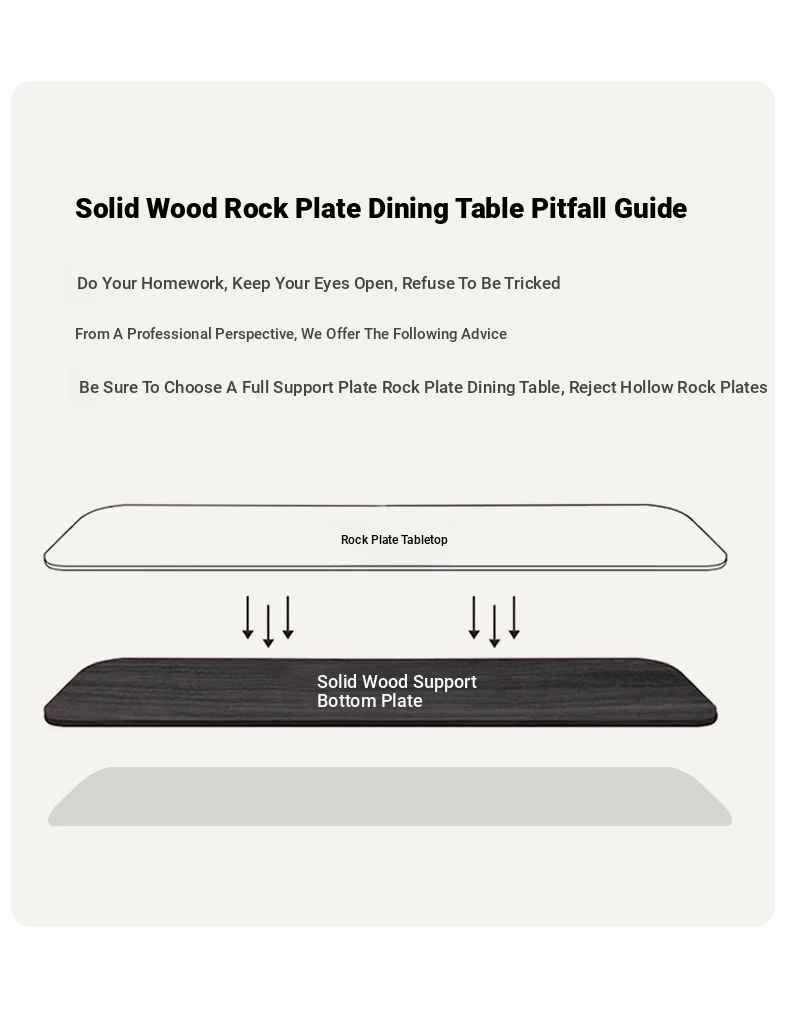 Solid Wood Rock Plate Dining Table Pitfall Guide

Do Your Homework, Keep Your Eyes Open, Refuse To Be Tricked

From A Professional Perspective, We Offer The Following Advice

Be Sure To Choose A Full Support Plate Rock Plate Dining Table, Reject Hollow Rock Plates

Rock Plate Tabletop

Solid Wood Support Bottom Plate